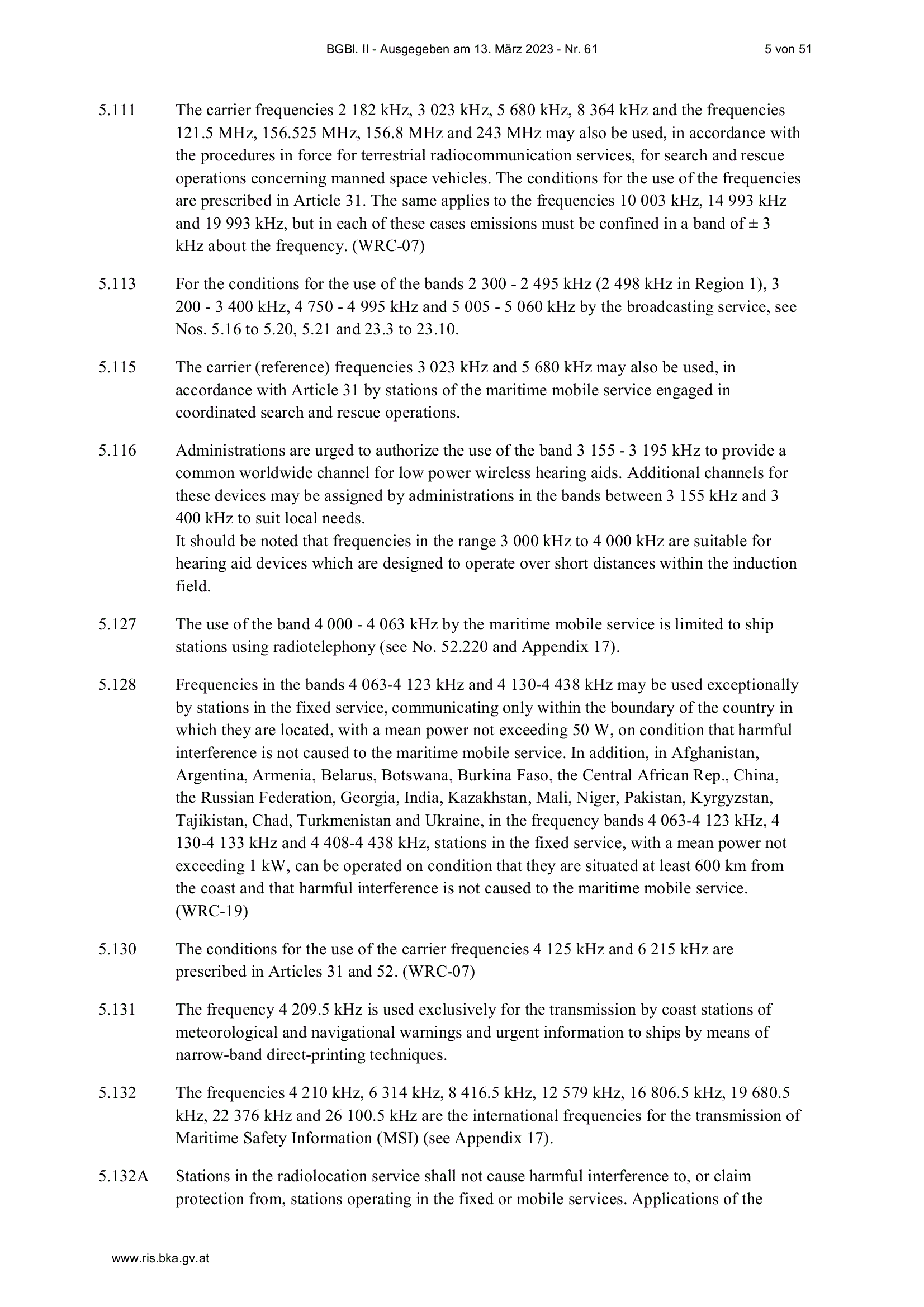 BGBl. II - Ausgegeben am 13. März 2023 - Nr. 61 5 von 51

5.111 The carrier frequencies 2 182 kHz, 3 023 kHz, 5 680 kHz, 8 364 kHz and the frequencies 121.5 MHz, 156.525 MHz, 156.8 MHz and 243 MHz may also be used, in accordance with the procedures in force for terrestrial radiocommunication services, for search and rescue operations concerning manned space vehicles. The conditions for the use of the frequencies are prescribed in Article 31. The same applies to the frequencies 10 003 kHz, 14 993 kHz and 19 993 kHz, but in each of these cases emissions must be confined in a band of ± 3 kHz about the frequency. (WRC-07)

5.113 For the conditions for the use of the bands 2 300 - 2 495 kHz (2 498 kHz in Region 1), 3 200 - 3 400 kHz, 4 750 - 4 995 kHz and 5 005 - 5 060 kHz by the broadcasting service, see Nos. 5.16 to 5.20, 5.21 and 23.3 to 23.10.

5.115 The carrier (reference) frequencies 3 023 kHz and 5 680 kHz may also be used, in accordance with Article 31 by stations of the maritime mobile service engaged in coordinated search and rescue operations.

5.116 Administrations are urged to authorize the use of the band 3 155 - 3 195 kHz to provide a common worldwide channel for low power wireless hearing aids. Additional channels for these devices may be assigned by administrations in the bands between 3 155 kHz and 3 400 kHz to suit local needs.
It should be noted that frequencies in the range 3 000 kHz to 4 000 kHz are suitable for hearing aid devices which are designed to operate over short distances within the induction field.

5.127 The use of the band 4 000 - 4 063 kHz by the maritime mobile service is limited to ship stations using radiotelephony (see No. 52.220 and Appendix 17).

5.128 Frequencies in the bands 4 063-4 123 kHz and 4 130-4 438 kHz may be used exceptionally by stations in the fixed service, communicating only within the boundary of the country in which they are located, with a mean power not exceeding 50 W, on condition that harmful interference is not caused to the maritime mobile service. In addition, in Afghanistan, Argentina, Armenia, Belarus, Botswana, Burkina Faso, the Central African Rep., China, the Russian Federation, Georgia, India, Kazakhstan, Mali, Niger, Pakistan, Kyrgyzstan, Tajikistan, Chad, Turkmenistan and Ukraine, in the frequency bands 4 063-4 123 kHz, 4 130-4 133 kHz and 4 408-4 438 kHz, stations in the fixed service, with a mean power not exceeding 1 kW, can be operated on condition that they are situated at least 600 km from the coast and that harmful interference is not caused to the maritime mobile service. (WRC-19)

5.130 The conditions for the use of the carrier frequencies 4 125 kHz and 6 215 kHz are prescribed in Articles 31 and 52. (WRC-07)

5.131 The frequency 4 209.5 kHz is used exclusively for the transmission by coast stations of meteorological and navigational warnings and urgent information to ships by means of narrow-band direct-printing techniques.

5.132 The frequencies 4 210 kHz, 6 314 kHz, 8 416.5 kHz, 12 579 kHz, 16 806.5 kHz, 19 680.5 kHz, 22 376 kHz and 26 100.5 kHz are the international frequencies for the transmission of Maritime Safety Information (MSI) (see Appendix 17).

5.132A Stations in the radiolocation service shall not cause harmful interference to, or claim protection from, stations operating in the fixed or mobile services. Applications of the

www.ris.bka.gv.at